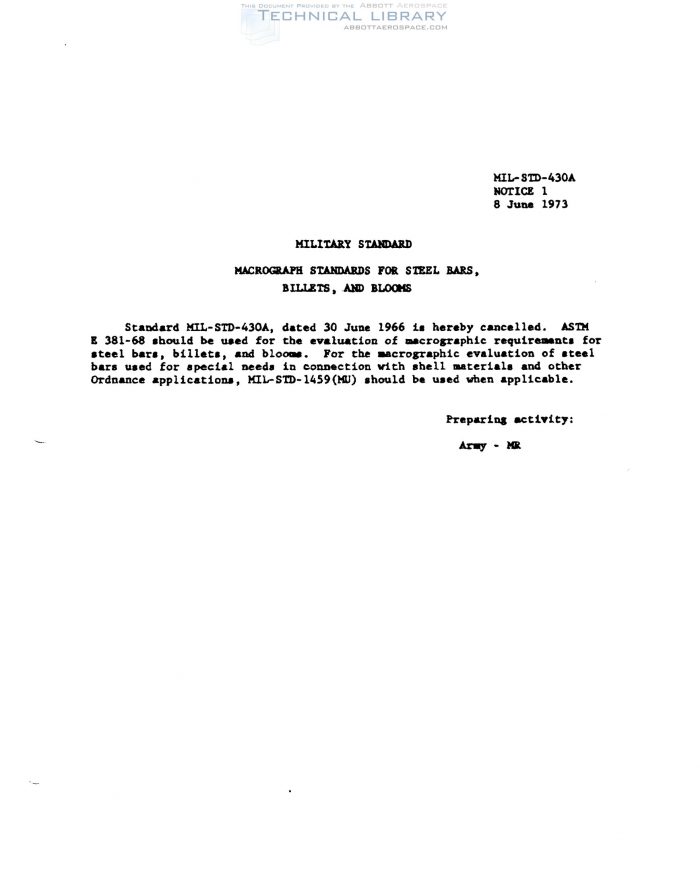 THIS DOCUMENT PROVIDED BY THE ABBOTT AEROSPACE
TECHNICAL LIBRARY
ABBOTTAEROSPACE.COM

MIL-STD-430A
NOTICE 1
8 June 1973

MILITARY STANDARD

MACROGRAPH STANDARDS FOR STEEL BARS, BILLETS, AND BLOOMS

Standard MIL-STD-430A, dated 30 June 1966 is hereby cancelled. ASTM E 381-68 should be used for the evaluation of macrographic requirements for steel bars, billets, and blooms. For the macrographic evaluation of steel bars used for special needs in connection with shell materials and other Ordnance applications, MIL-STD-1459(MU) should be used when applicable.

Preparing activity:

Army - MR